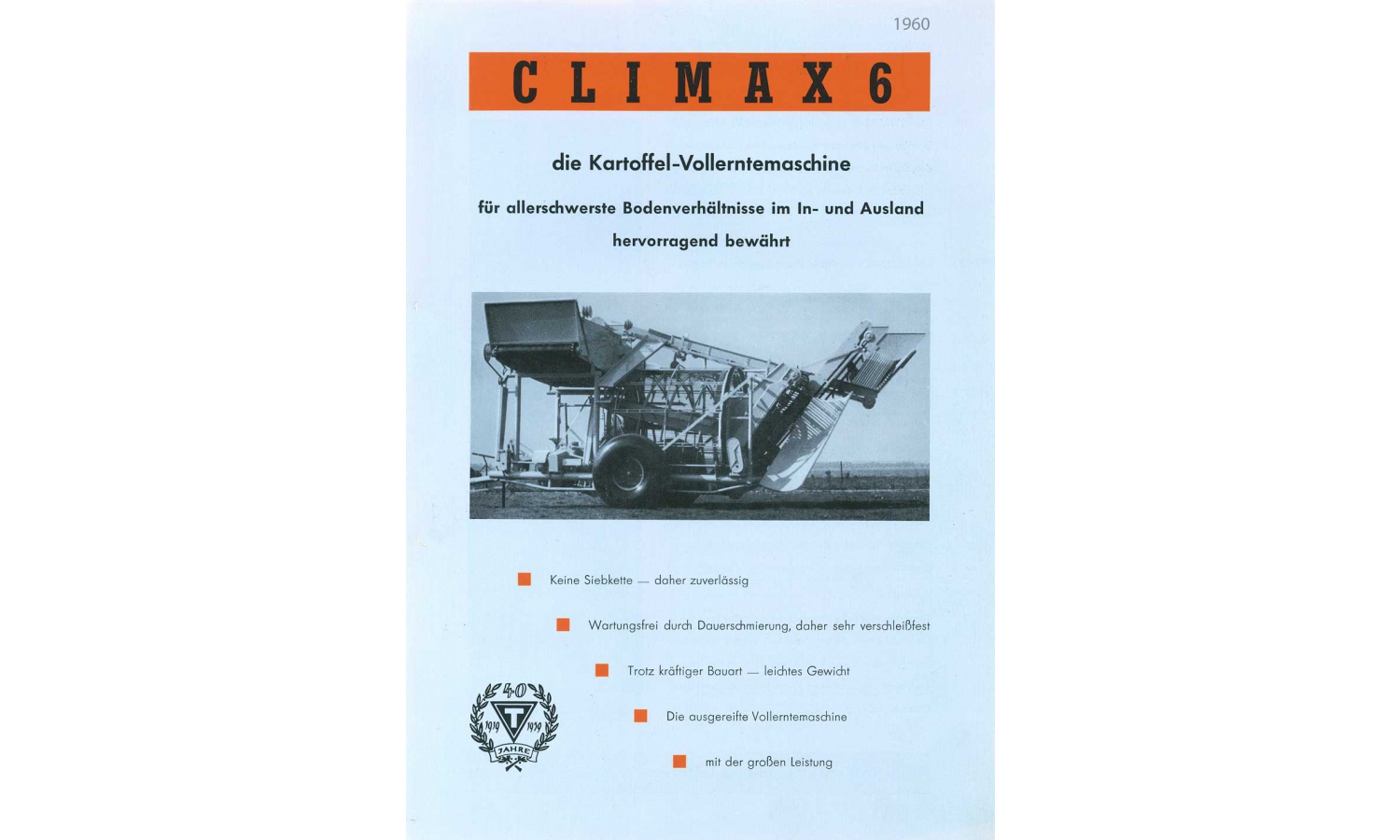 1960

CLIMAX 6

die Kartoffel-Vollerntemaschine

für allerschwerste Bodenverhältnisse im In- und Ausland hervorragend bewährt

Keine Siebkette — daher zuverlässig

Wartungsfrei durch Dauerschmierung, daher sehr verschleißfest

Trotz kräftiger Bauart — leichtes Gewicht

Die ausgereifte Vollerntemaschine

mit der großen Leistung

40
1919 1959
JAHRE